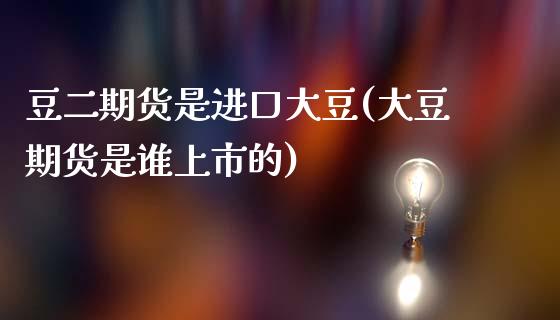 豆二期货是进口大豆(大豆期货是谁上市的)